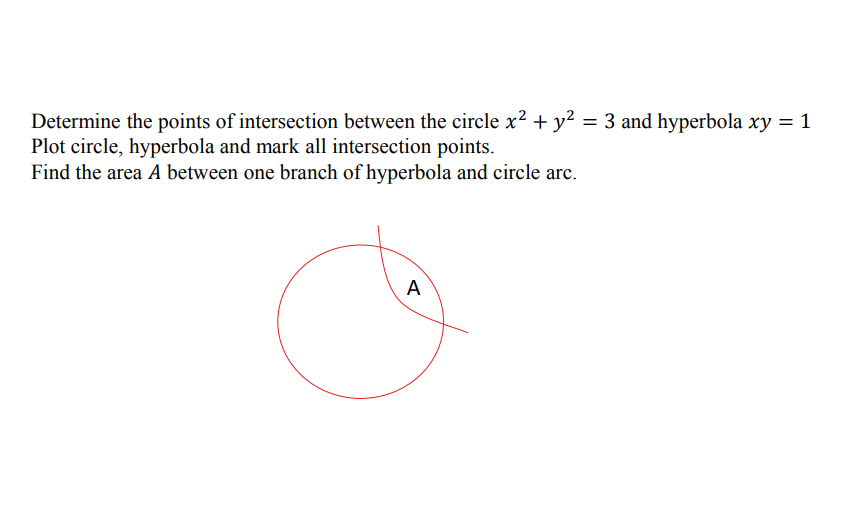 Determine the points of intersection between the circle $x^2 + y^2 = 3$ and hyperbola $xy = 1$
Plot circle, hyperbola and mark all intersection points.
Find the area $A$ between one branch of hyperbola and circle arc.

A